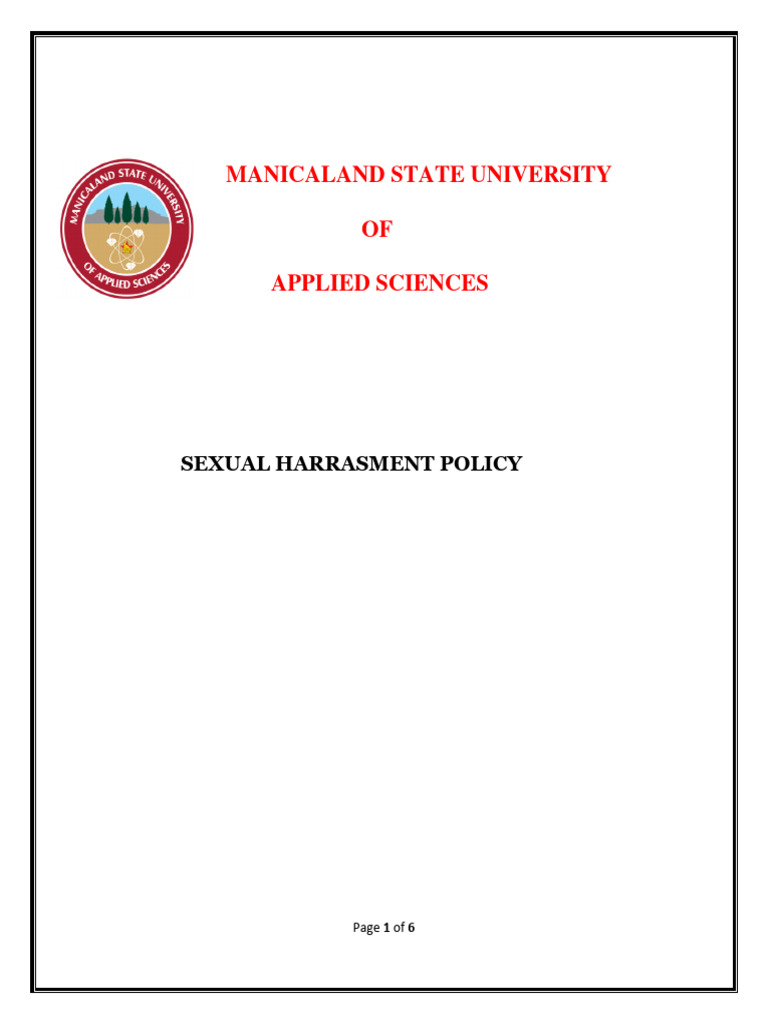 MANICALAND STATE UNIVERSITY OF APPLIED SCIENCES

MANICALAND STATE UNIVERSITY

OF

APPLIED SCIENCES

SEXUAL HARRASMENT POLICY

Page 1 of 6